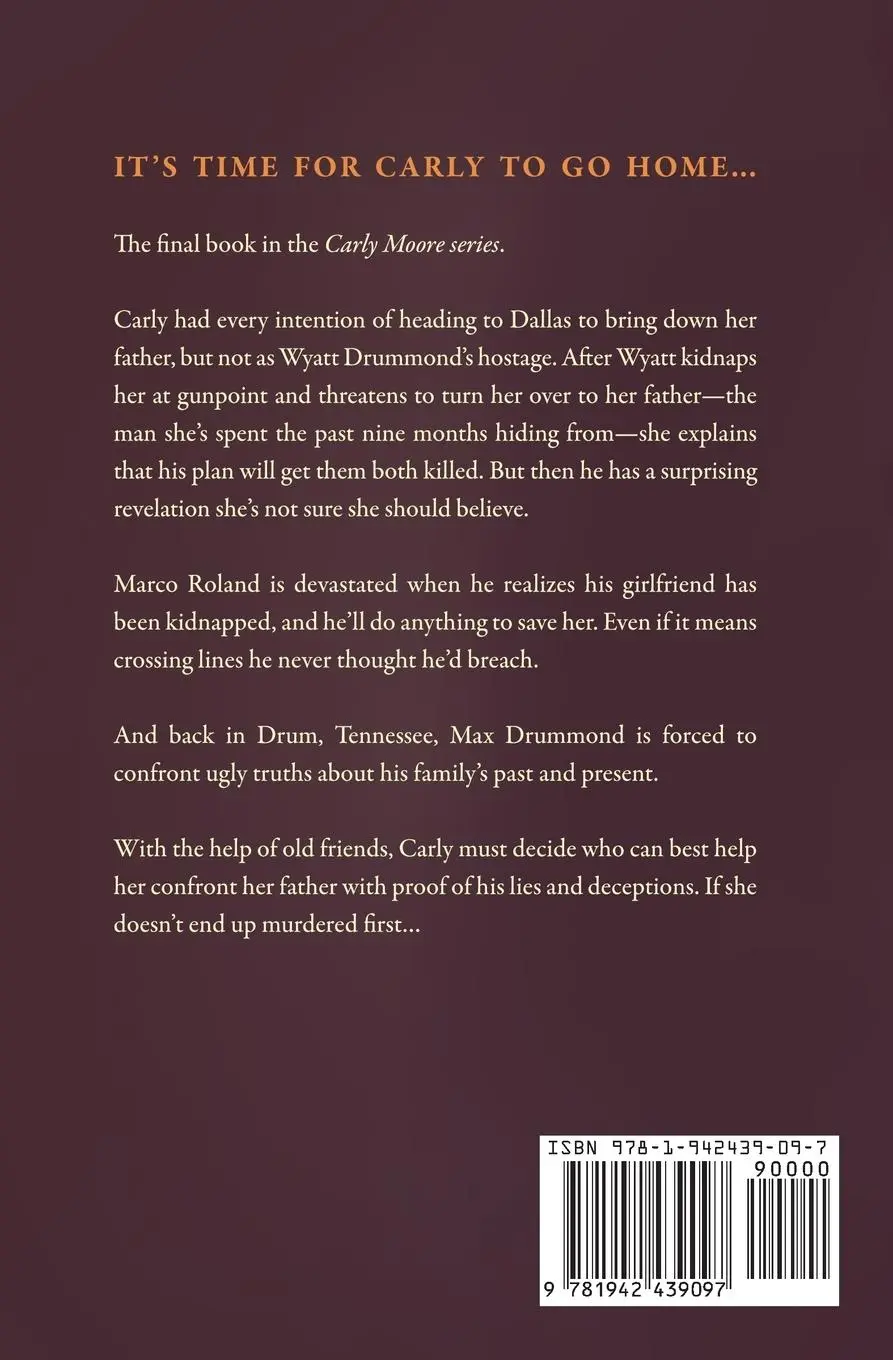 IT'S TIME FOR CARLY TO GO HOME...

The final book in the Carly Moore series.

Carly had every intention of heading to Dallas to bring down her father, but not as Wyatt Drummond's hostage. After Wyatt kidnaps her at gunpoint and threatens to turn her over to her father—the man she's spent the past nine months hiding from—she explains that his plan will get them both killed. But then he has a surprising revelation she's not sure she should believe.

Marco Roland is devastated when he realizes his girlfriend has been kidnapped, and he'll do anything to save her. Even if it means crossing lines he never thought he'd breach.

And back in Drum, Tennessee, Max Drummond is forced to confront ugly truths about his family's past and present.

With the help of old friends, Carly must decide who can best help her confront her father with proof of his lies and deceptions. If she doesn't end up murdered first...

ISBN 978-1-942439-09-7
90000
9 781942 439097